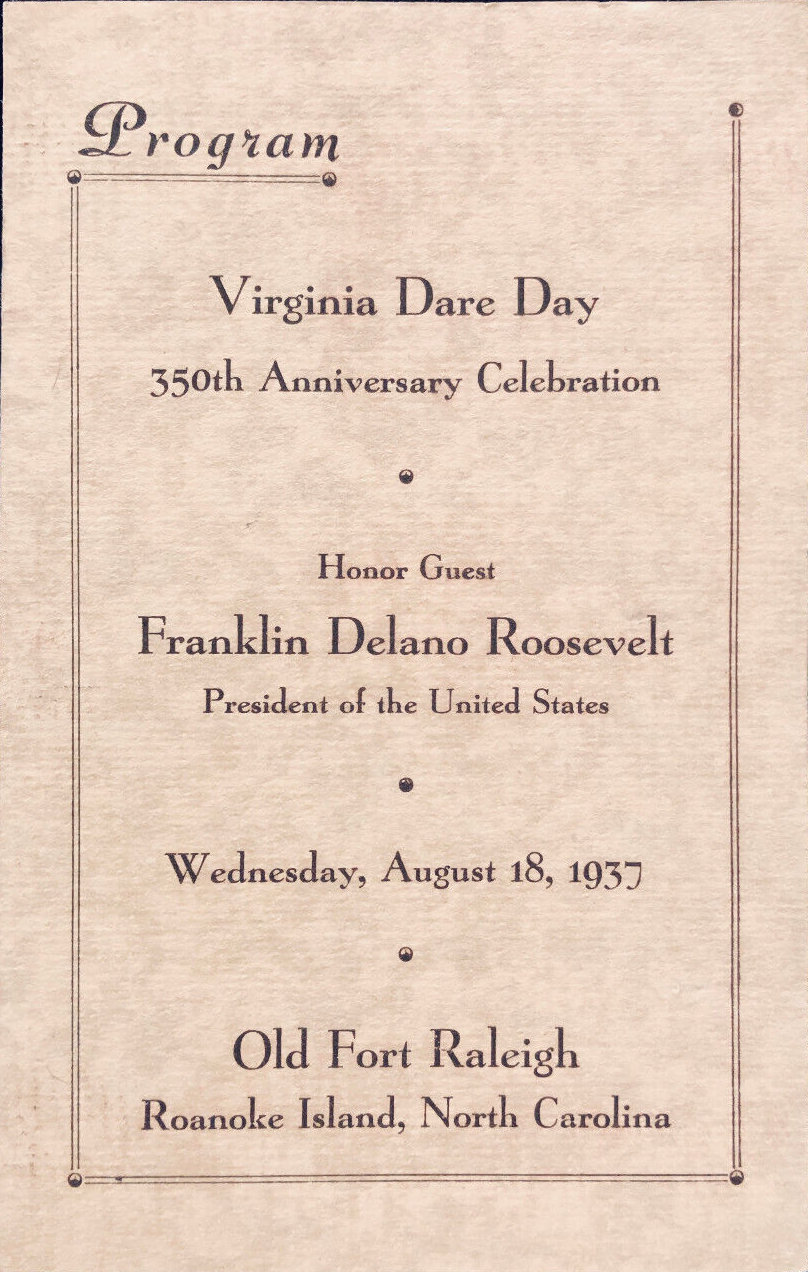 Program

Virginia Dare Day

350th Anniversary Celebration

Honor Guest

Franklin Delano Roosevelt

President of the United States

Wednesday, August 18, 1937

Old Fort Raleigh

Roanoke Island, North Carolina